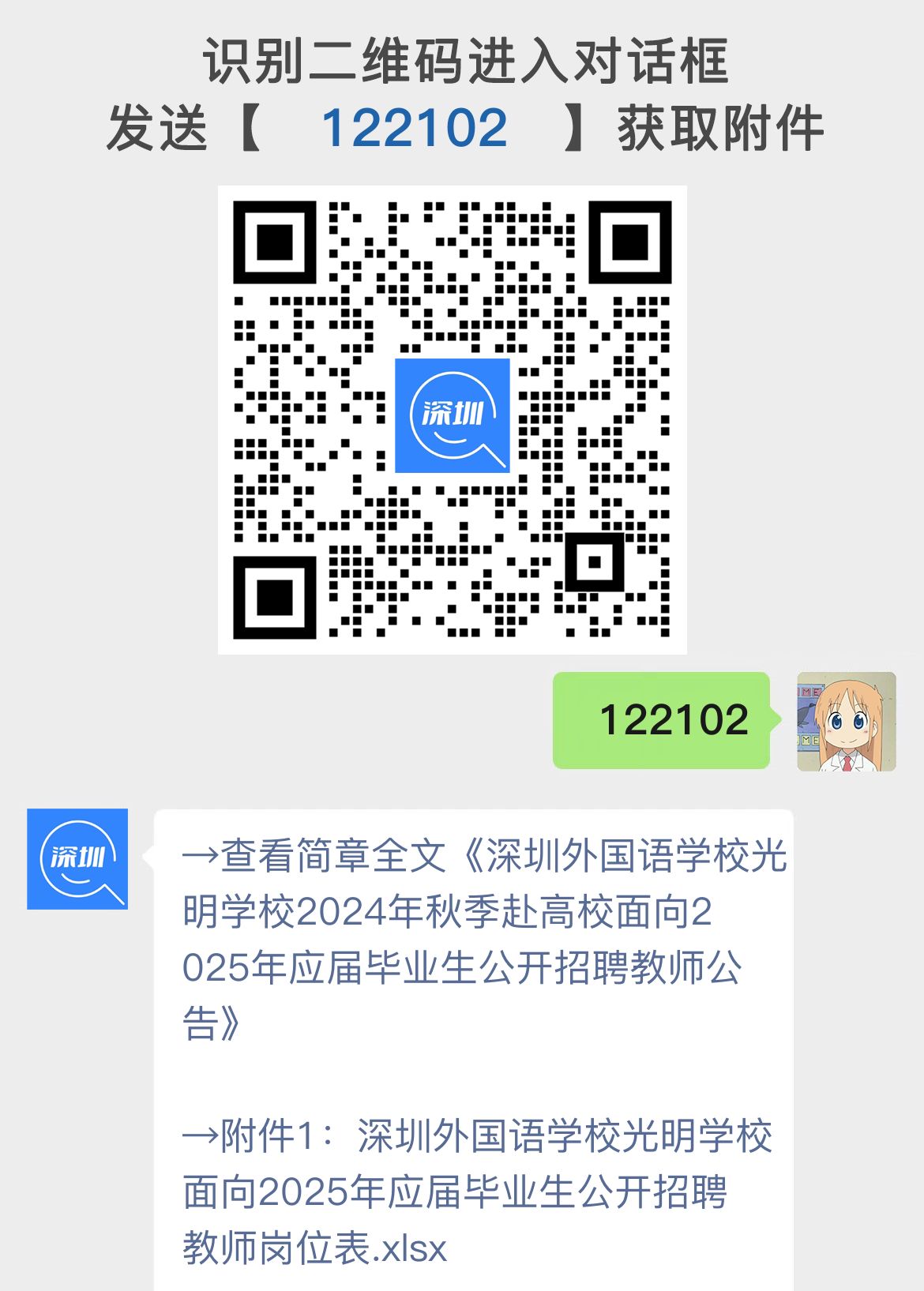 识别二维码进入对话框
发送【 122102 】获取附件

深圳

122102

深圳

→查看简章全文《深圳外国语学校光明学校2024年秋季赴高校面向2025年应届毕业生公开招聘教师公告》

→附件1：深圳外国语学校光明学校面向2025年应届毕业生公开招聘教师岗位表.xlsx